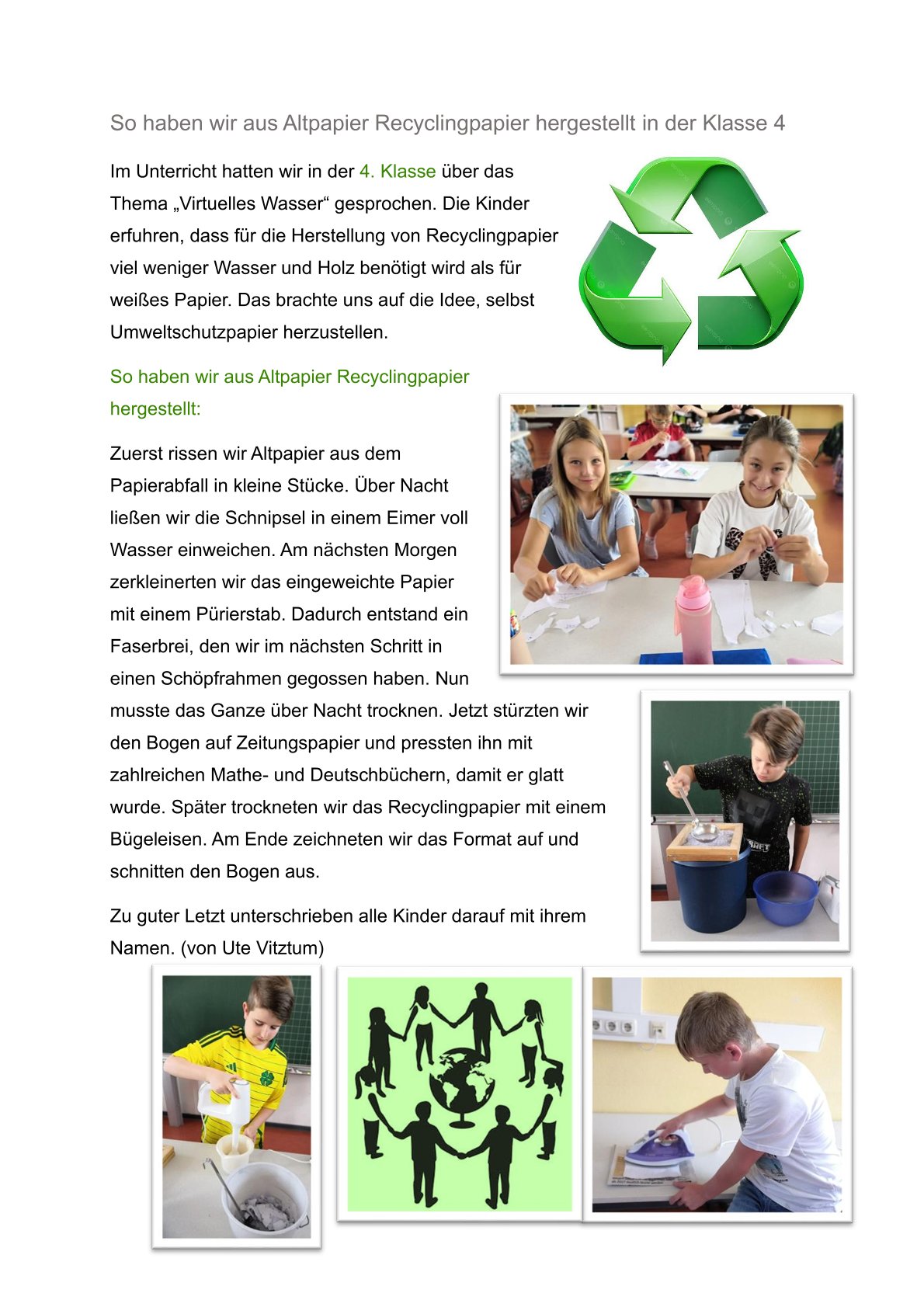 So haben wir aus Altpapier Recyclingpapier hergestellt in der Klasse 4

Im Unterricht hatten wir in der 4. Klasse über das Thema „Virtuelles Wasser“ gesprochen. Die Kinder erfuhren, dass für die Herstellung von Recyclingpapier viel weniger Wasser und Holz benötigt wird als für weißes Papier. Das brachte uns auf die Idee, selbst Umweltschutzpapier herzustellen.

So haben wir aus Altpapier Recyclingpapier hergestellt:

Zuerst rissen wir Altpapier aus dem Papierabfall in kleine Stücke. Über Nacht ließen wir die Schnipsel in einem Eimer voll Wasser einweichen. Am nächsten Morgen zerkleinerten wir das eingeweichte Papier mit einem Pürierstab. Dadurch entstand ein Faserbrei, den wir im nächsten Schritt in einen Schöpfrahmen gegossen haben. Nun musste das Ganze über Nacht trocknen. Jetzt stürzten wir den Bogen auf Zeitungspapier und pressten ihn mit zahlreichen Mathe- und Deutschbüchern, damit er glatt wurde. Später trockneten wir das Recyclingpapier mit einem Bügeleisen. Am Ende zeichneten wir das Format auf und schnitten den Bogen aus.

Zu guter Letzt unterschrieben alle Kinder darauf mit ihrem Namen. (von Ute Vitztum)